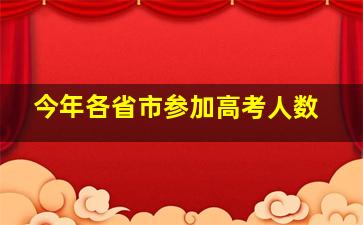 今年各省市参加高考人数